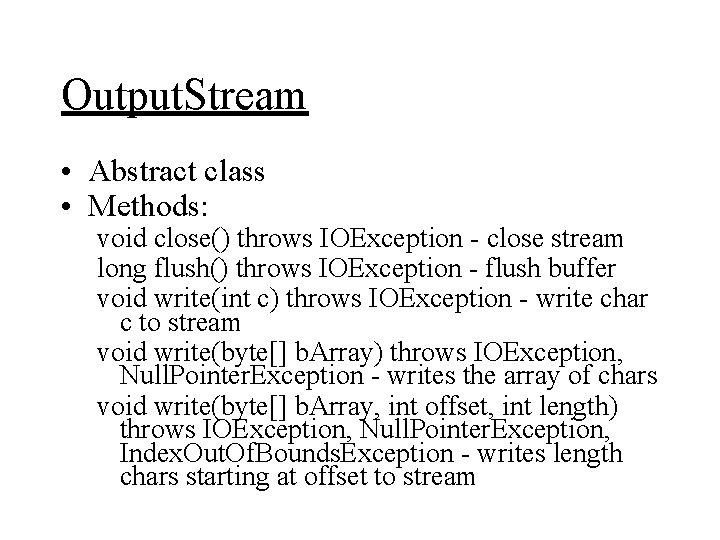 OutputStream

• Abstract class
• Methods:

void close() throws IOException - close stream

long flush() throws IOException - flush buffer

void write(int c) throws IOException - write char c to stream

void write(byte[] bArray) throws IOException, NullPointerException - writes the array of chars

void write(byte[] bArray, int offset, int length) throws IOException, NullPointerException, IndexOutOfBoundsException - writes length chars starting at offset to stream